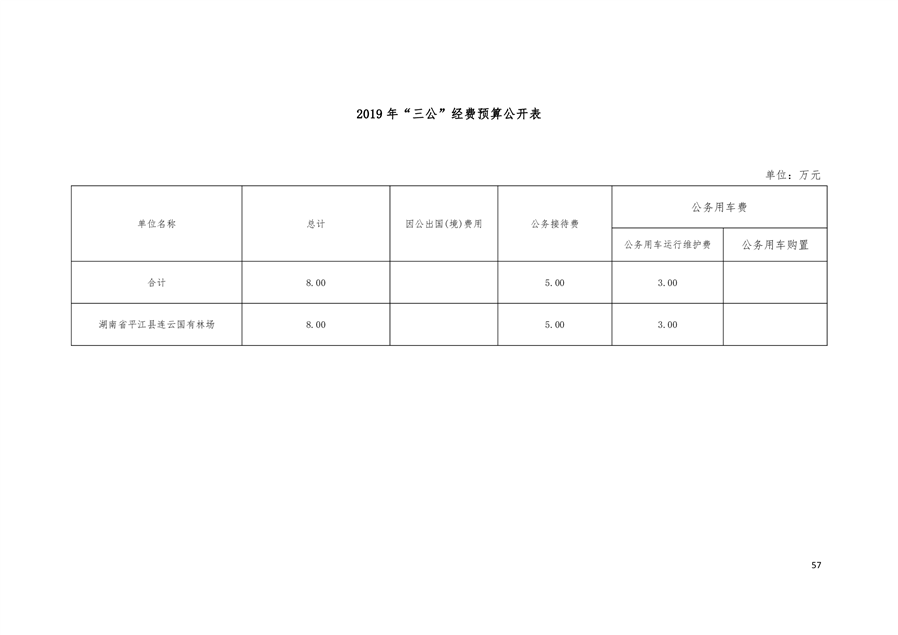 2019年“三公”经费预算公开表

单位：万元

| 单位名称 | 总计 | 因公出国(境)费用 | 公务接待费 | 公务用车费 | |
|---|---|---|---|---|---|
| | | | | 公务用车运行维护费 | 公务用车购置 |
| 合计 | 8.00 | | 5.00 | 3.00 | |
| 湖南省平江县连云国有林场 | 8.00 | | 5.00 | 3.00 | |

57